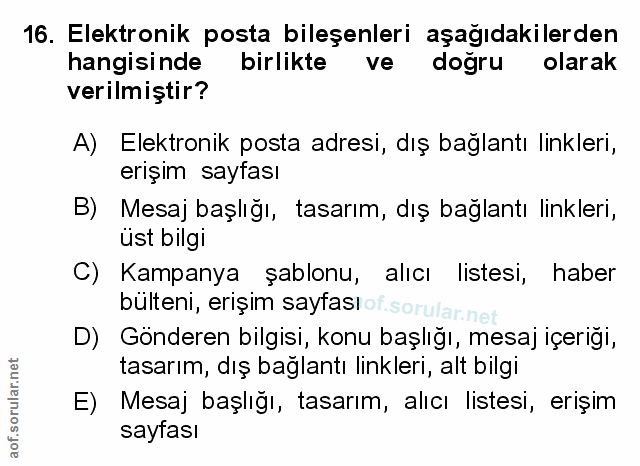 16. Elektronik posta bileşenleri aşağıdakilerden hangisinde birlikte ve doğru olarak verilmiştir?

A) Elektronik posta adresi, dış bağlantı linkleri, erişim sayfası

B) Mesaj başlığı, tasarım, dış bağlantı linkleri, üst bilgi

C) Kampanya şablonu, alıcı listesi, haber bülteni, erişim sayfası

D) Gönderen bilgisi, konu başlığı, mesaj içeriği, tasarım, dış bağlantı linkleri, alt bilgi

E) Mesaj başlığı, tasarım, alıcı listesi, erişim sayfası

aof.sorular.net